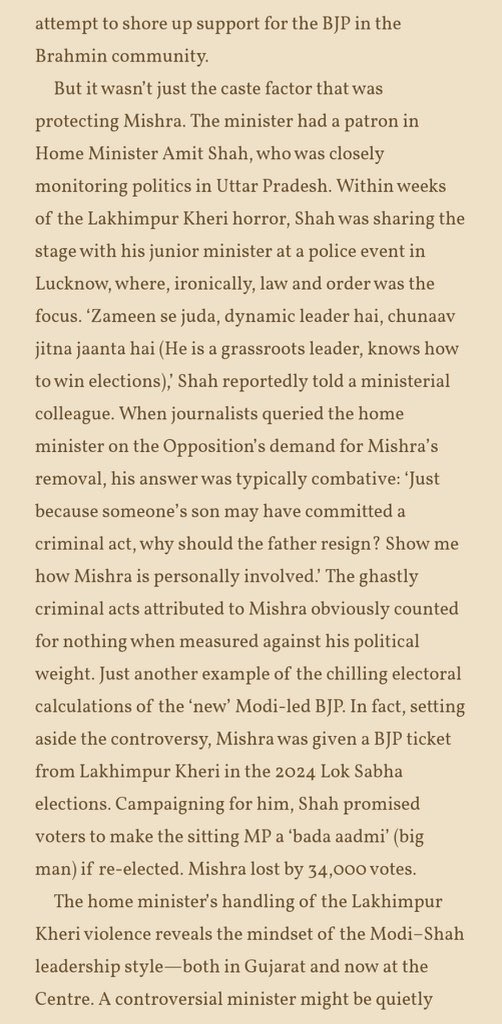 attempt to shore up support for the BJP in the Brahmin community.

But it wasn't just the caste factor that was protecting Mishra. The minister had a patron in Home Minister Amit Shah, who was closely monitoring politics in Uttar Pradesh. Within weeks of the Lakhimpur Kheri horror, Shah was sharing the stage with his junior minister at a police event in Lucknow, where, ironically, law and order was the focus. 'Zameen se juda, dynamic leader hai, chunaav jitna jaanta hai (He is a grassroots leader, knows how to win elections),' Shah reportedly told a ministerial colleague. When journalists queried the home minister on the Opposition's demand for Mishra's removal, his answer was typically combative: 'Just because someone's son may have committed a criminal act, why should the father resign? Show me how Mishra is personally involved.' The ghastly criminal acts attributed to Mishra obviously counted for nothing when measured against his political weight. Just another example of the chilling electoral calculations of the 'new' Modi-led BJP. In fact, setting aside the controversy, Mishra was given a BJP ticket from Lakhimpur Kheri in the 2024 Lok Sabha elections. Campaigning for him, Shah promised voters to make the sitting MP a 'bada aadmi' (big man) if re-elected. Mishra lost by 34,000 votes.

The home minister's handling of the Lakhimpur Kheri violence reveals the mindset of the Modi–Shah leadership style—both in Gujarat and now at the Centre. A controversial minister might be quietly